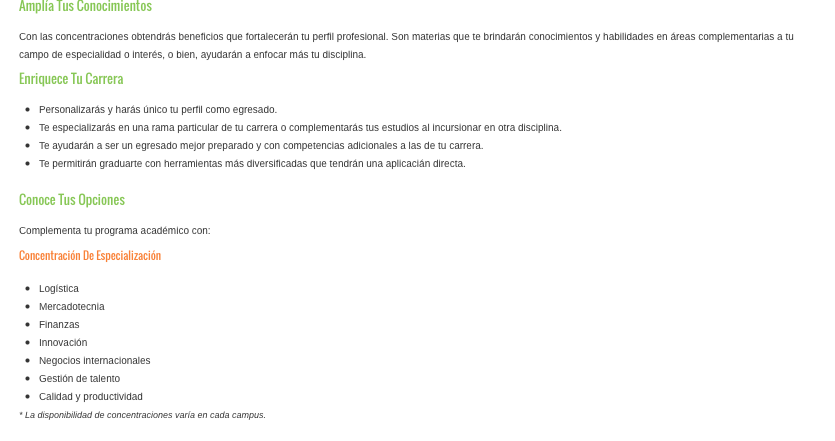 Amplía Tus Conocimientos

Con las concentraciones obtendrás beneficios que fortalecerán tu perfil profesional. Son materias que te brindarán conocimientos y habilidades en áreas complementarias a tu campo de especialidad o interés, o bien, ayudarán a enfocar más tu disciplina.

Enriquece Tu Carrera

- Personalizarás y harás único tu perfil como egresado.
- Te especializarás en una rama particular de tu carrera o complementarás tus estudios al incursionar en otra disciplina.
- Te ayudarán a ser un egresado mejor preparado y con competencias adicionales a las de tu carrera.
- Te permitirán graduarte con herramientas más diversificadas que tendrán una aplicación directa.

Conoce Tus Opciones

Complementa tu programa académico con:

Concentración De Especialización

- Logística
- Mercadotecnia
- Finanzas
- Innovación
- Negocios internacionales
- Gestión de talento
- Calidad y productividad

* La disponibilidad de concentraciones varía en cada campus.